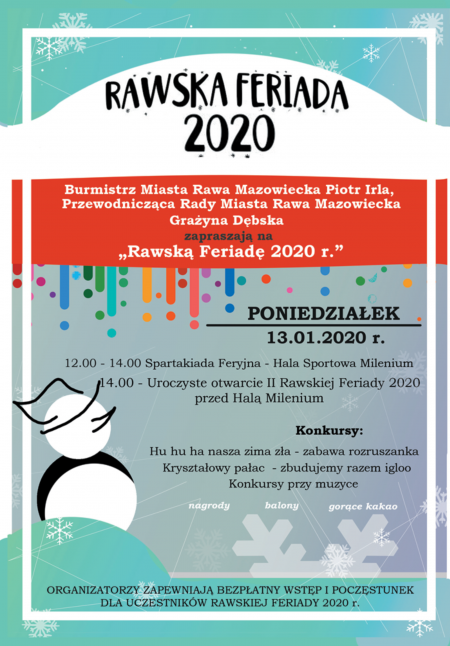 RAWSKA FERIADA 2020

Burmistrz Miasta Rawa Mazowiecka Piotr Irla, Przewodnicząca Rady Miasta Rawa Mazowiecka Grażyna Dębska zapraszają na „Rawską Feriadę 2020 r.”

PONIEDZIAŁEK
13.01.2020 r.

12.00 - 14.00 Spartakiada Feryjna - Hala Sportowa Milenium
14.00 - Uroczyste otwarcie II Rawskiej Feriady 2020 przed Halą Milenium

Konkursy:
Hu hu ha nasza zima zła - zabawa rozruszanka
Kryształowy pałac - zbudujemy razem igloo
Konkursy przy muzyce

nagrody balony gorące kakao

ORGANIZATORZY ZAPEWNIAJĄ BEZPŁATNY WSTĘP I POCZĘSTUNEK DLA UCZESTNIKÓW RAWSKIEJ FERIADY 2020 r.